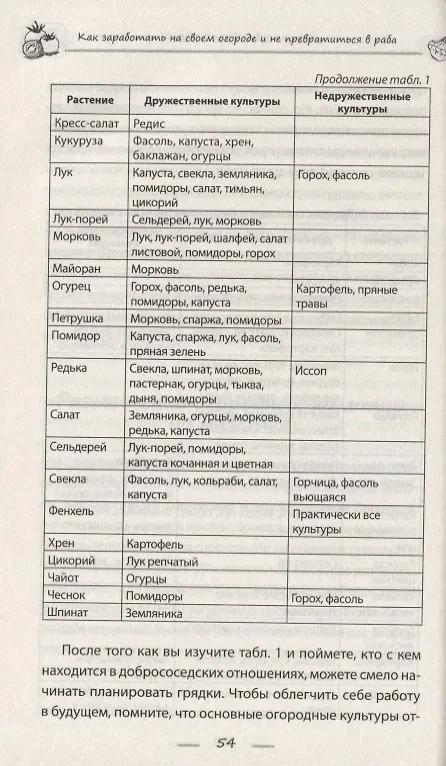 Как заработать на своем огороде и не превратиться в раба

Продолжение табл. 1

| Растение | Дружественные культуры | Недружественные культуры |
|---|---|---|
| Кресс-салат | Редис | |
| Кукуруза | Фасоль, капуста, хрен, баклажан, огурцы | |
| Лук | Капуста, свекла, земляника, помидоры, салат, тимьян, цикорий | Горох, фасоль |
| Лук-порей | Сельдерей, лук, морковь | |
| Морковь | Лук, лук-порей, шалфей, салат листовой, помидоры, горох | |
| Майоран | Морковь | |
| Огурец | Горох, фасоль, редька, помидоры, капуста | Картофель, пряные травы |
| Петрушка | Морковь, спаржа, помидоры | |
| Помидор | Капуста, спаржа, лук, фасоль, пряная зелень | |
| Редька | Свекла, шпинат, морковь, пастернак, огурцы, тыква, дыня, помидоры | Иссоп |
| Салат | Земляника, огурцы, морковь, редька, капуста | |
| Сельдерей | Лук-порей, помидоры, капуста кочанная и цветная | |
| Свекла | Фасоль, лук, кольраби, салат, капуста | Горчица, фасоль вьющаяся |
| Фенхель | | Практически все культуры |
| Хрен | Картофель | |
| Цикорий | Лук репчатый | |
| Чайот | Огурцы | |
| Чеснок | Помидоры | Горох, фасоль |
| Шпинат | Земляника | |

После того как вы изучите табл. 1 и поймете, кто с кем находится в добрососедских отношениях, можете смело начинать планировать грядки. Чтобы облегчить себе работу в будущем, помните, что основные огородные культуры от-

54